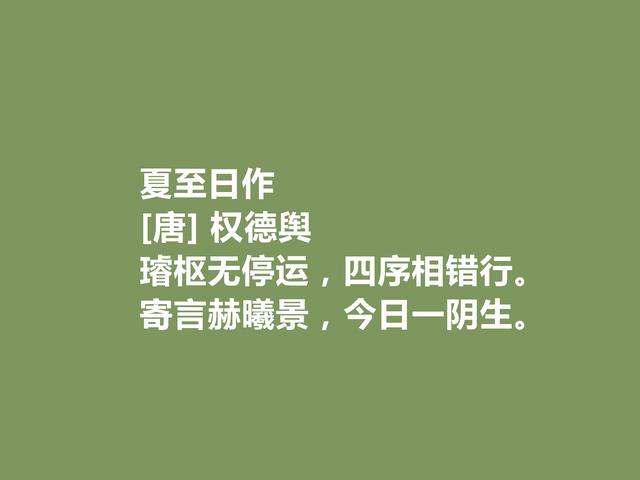 夏至日作
[唐] 权德舆
璿枢无停运，四序相错行。
寄言赫曦景，今日一阴生。